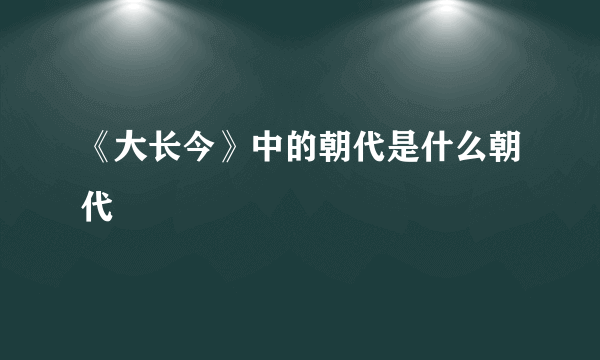 《大长今》中的朝代是什么朝代